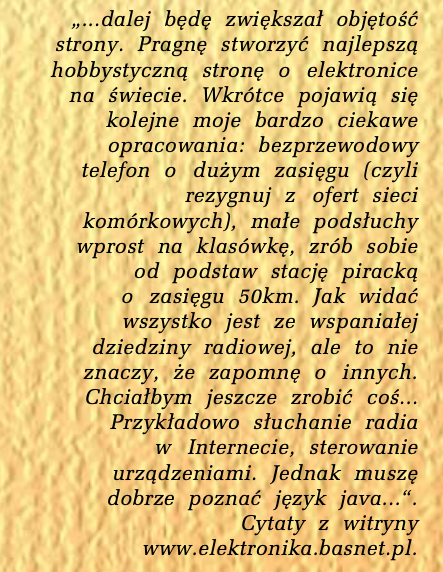 „...dalej będę zwiększał objętość strony. Pragnę stworzyć najlepszą hobbystyczną stronę o elektronice na świecie. Wkrótce pojawią się kolejne moje bardzo ciekawe opracowania: bezprzewodowy telefon o dużym zasięgu (czyli rezygnuj z ofert sieci komórkowych), małe podsłuchy wprost na klasówkę, zrób sobie od podstaw stację piracką o zasięgu 50km. Jak widać wszystko jest ze wspaniałej dziedziny radiowej, ale to nie znaczy, że zapomnę o innych. Chciałbym jeszcze zrobić coś... Przykładowo słuchanie radia w Internecie, sterowanie urządzeniami. Jednak muszę dobrze poznać język java...“. Cytaty z witryny www.elektronika.basnet.pl.